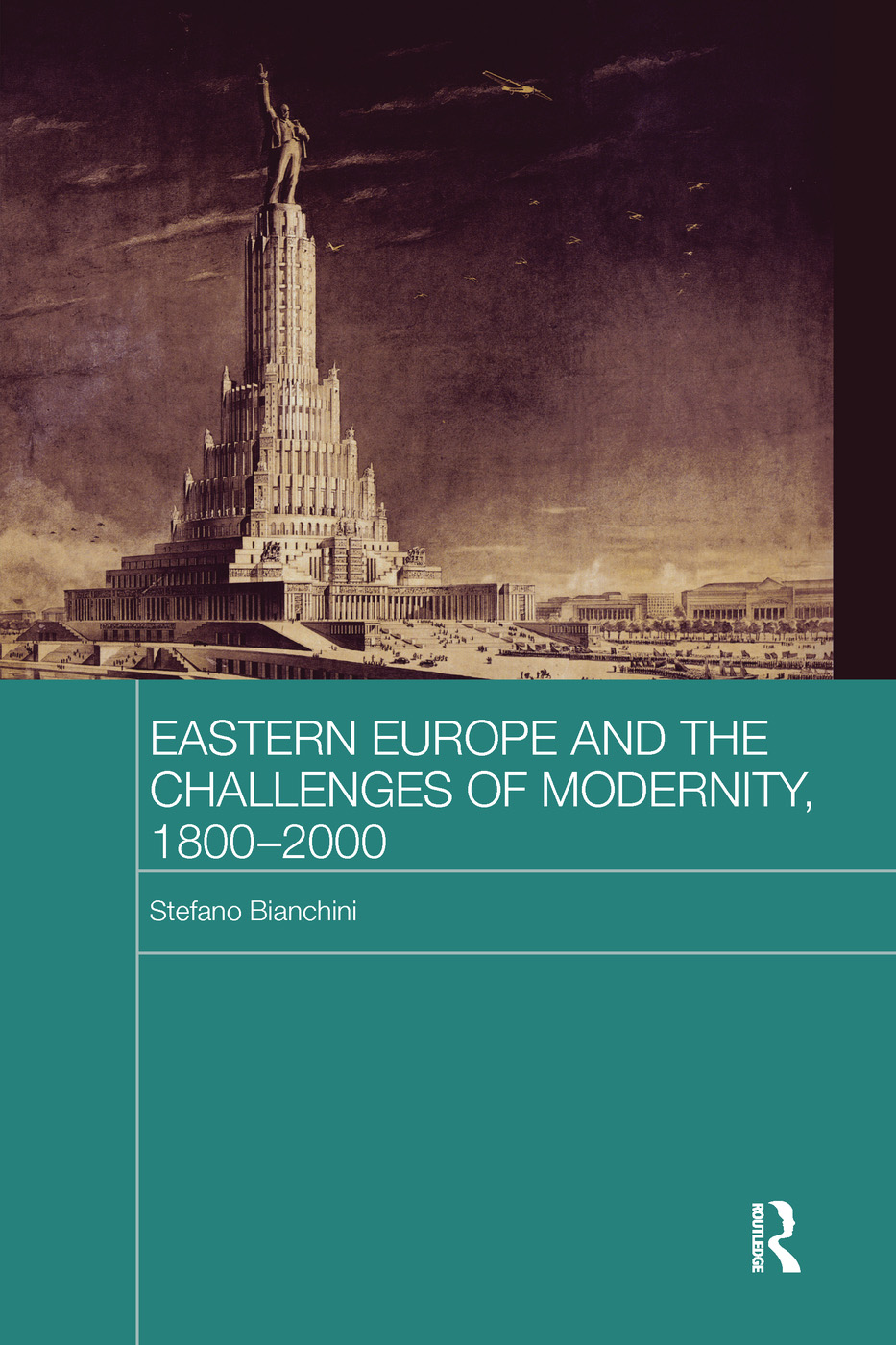 EASTERN EUROPE AND THE CHALLENGES OF MODERNITY, 1800–2000

Stefano Bianchini

ROUTLEDGE